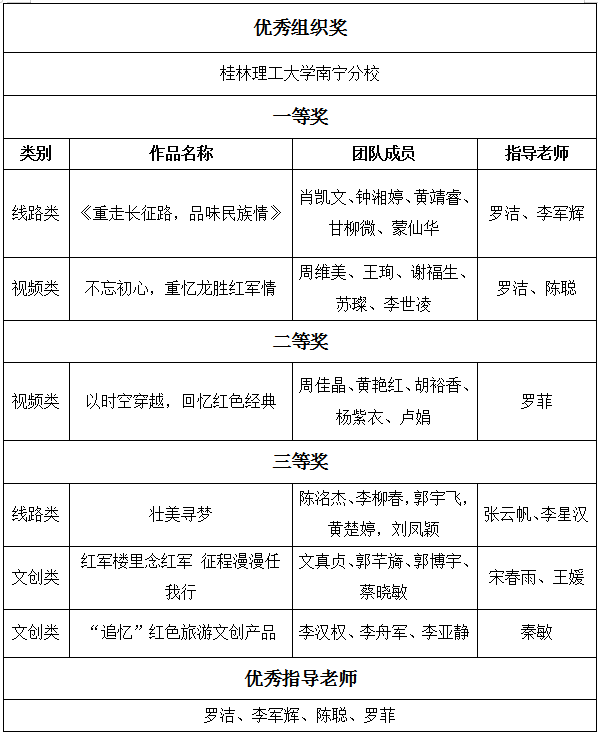 | 优秀组织奖 | | | |
|---|---|---|---|
| 桂林理工大学南宁分校 | | | |
| 一等奖 | | | |
| 类别 | 作品名称 | 团队成员 | 指导老师 |
| 线路类 | 《重走长征路，品味民族情》 | 肖凯文、钟湘婷、黄靖睿、甘柳微、蒙仙华 | 罗洁、李军辉 |
| 视频类 | 不忘初心，重忆龙胜红军情 | 周维美、王珣、谢福生、苏璨、李世凌 | 罗洁、陈聪 |
| 二等奖 | | | |
| 视频类 | 以时空穿越，回忆红色经典 | 周佳晶、黄艳红、胡裕香、杨紫衣、卢娟 | 罗菲 |
| 三等奖 | | | |
| 线路类 | 壮美寻梦 | 陈洺杰、李柳春，郭宇飞，黄楚婷，刘凤颖 | 张云帆、李星汉 |
| 文创类 | 红军楼里念红军 征程漫漫任我行 | 文真贞、郭芊旖、郭博宇、蔡晓敏 | 宋春雨、王媛 |
| 文创类 | “追忆”红色旅游文创产品 | 李汉权、李舟军、李亚静 | 秦敏 |
| 优秀指导老师 | | | |
| 罗洁、李军辉、陈聪、罗菲 | | | |